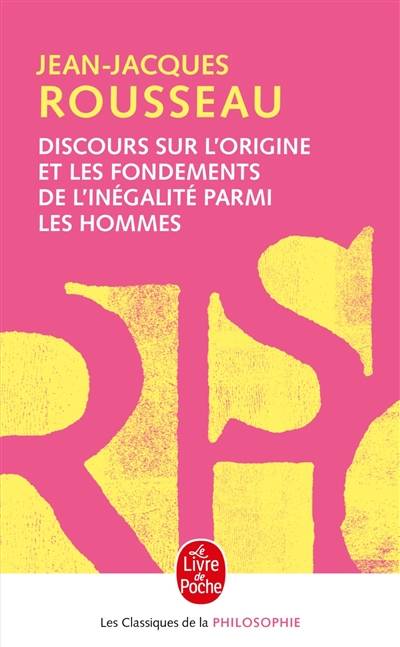 JEAN-JACQUES
ROUSSEAU

DISCOURS SUR L'ORIGINE ET LES FONDEMENTS DE L'INÉGALITÉ PARMI LES HOMMES

Le Livre de Poche

Les Classiques de la PHILOSOPHIE